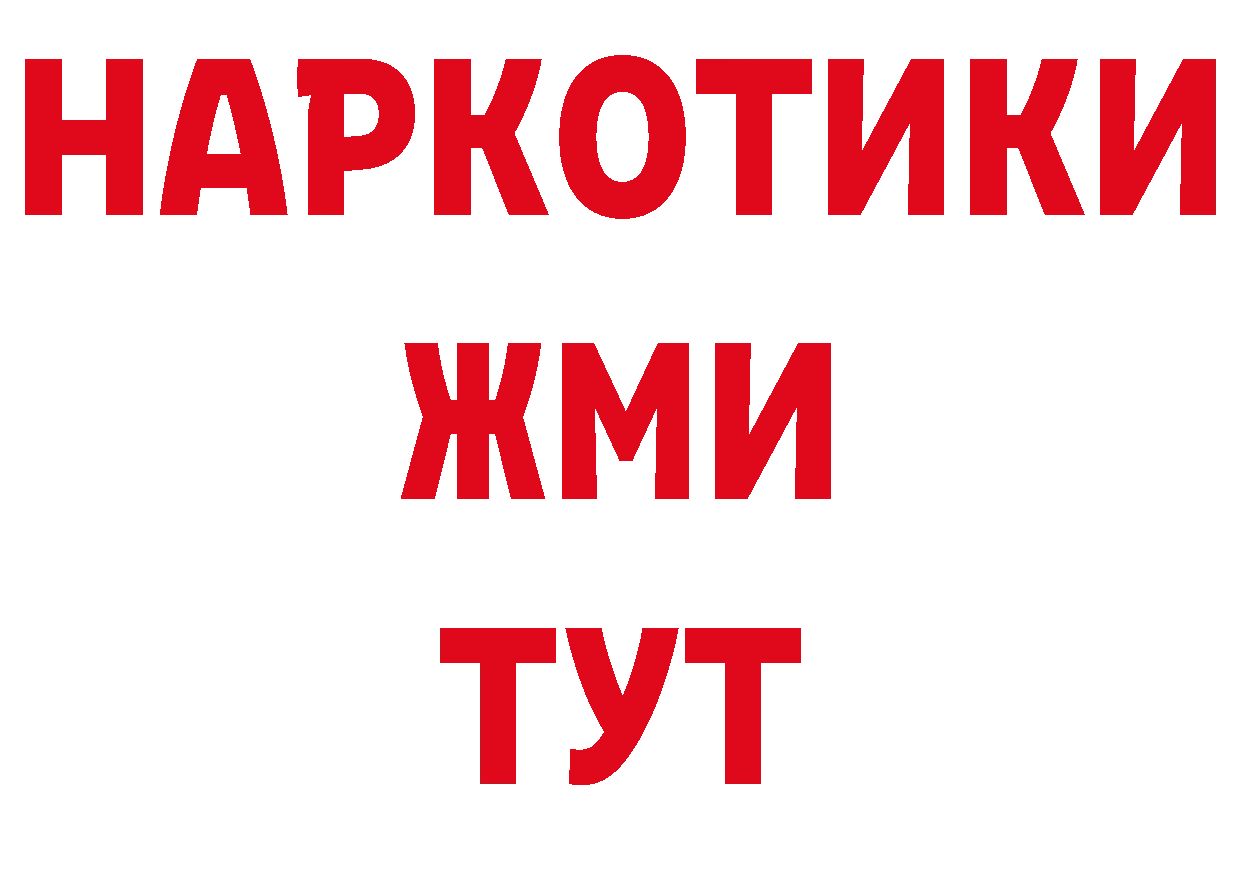 НАРКОТИКИ
ЖМИ
ТУТ